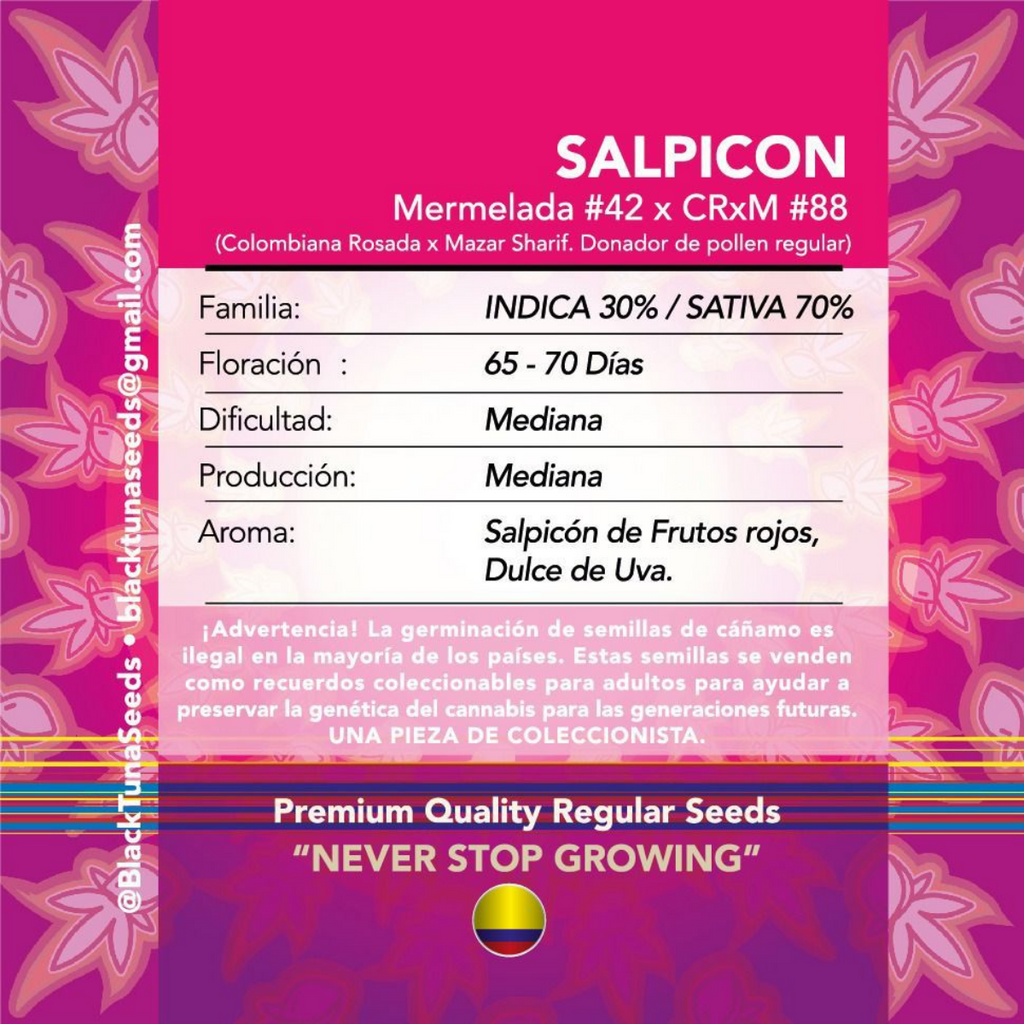 SALPICON
Mermelada #42 x CRxM #88
(Colombiana Rosada x Mazar Sharif. Donador de pollen regular)

Familia: INDICA 30% / SATIVA 70%
Floración : 65 - 70 Días
Dificultad: Mediana
Producción: Mediana
Aroma: Salpicón de Frutos rojos, Dulce de Uva.

¡Advertencia! La germinación de semillas de cáñamo es ilegal en la mayoría de los países. Estas semillas se venden como recuerdos coleccionables para adultos para ayudar a preservar la genética del cannabis para las generaciones futuras. UNA PIEZA DE COLECCIONISTA.

Premium Quality Regular Seeds
"NEVER STOP GROWING"

@BlackTunaSeeds • blacktunaseeds@gmail.com